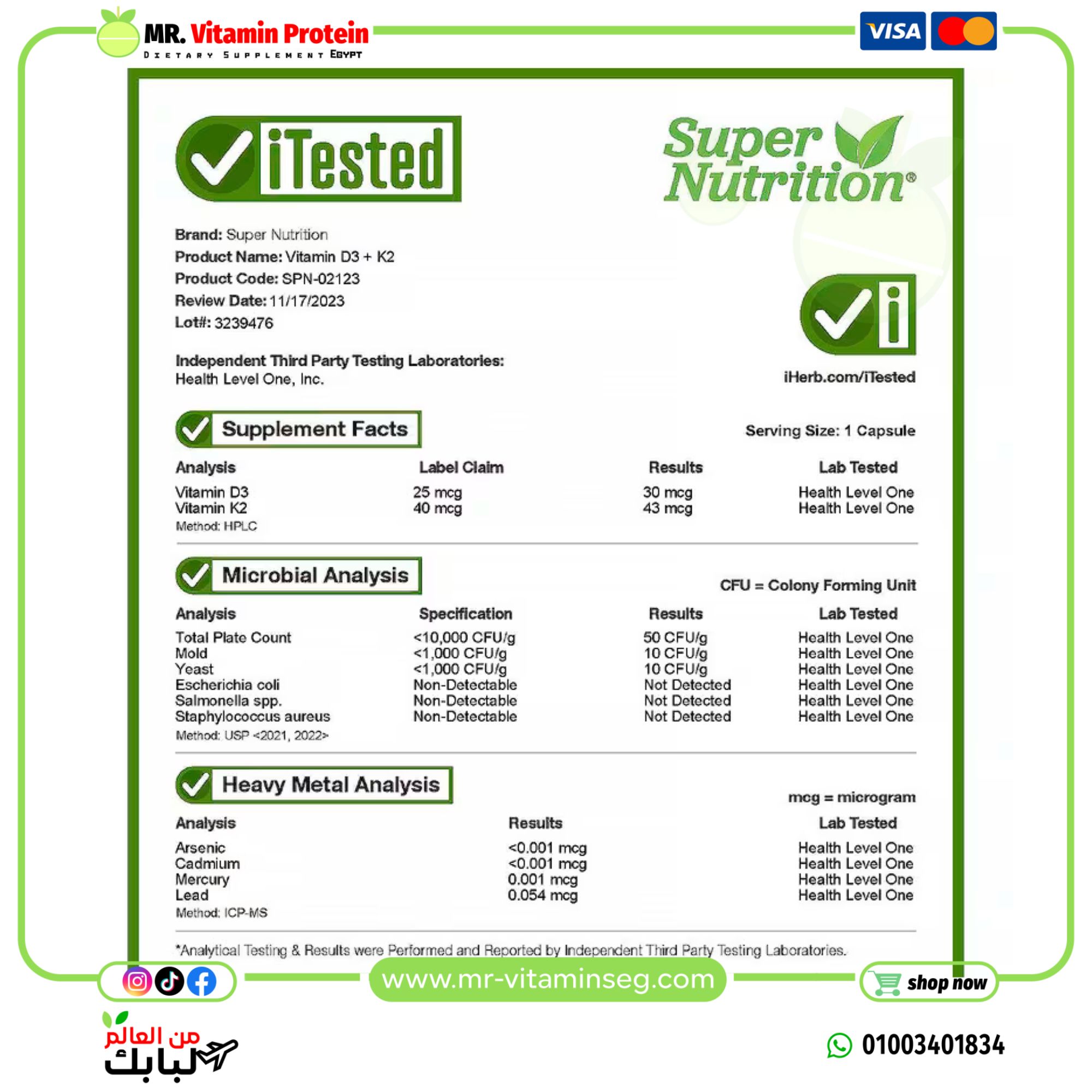 MR. Vitamin Protein
DIETARY SUPPLEMENT EGYPT

VISA

iTested

Super Nutrition®

Brand: Super Nutrition
Product Name: Vitamin D3 + K2
Product Code: SPN-02123
Review Date: 11/17/2023
Lot#: 3239476

Independent Third Party Testing Laboratories:
Health Level One, Inc.

iHerb.com/iTested

Supplement Facts

Serving Size: 1 Capsule

| Analysis | Label Claim | Results | Lab Tested |
|---|---|---|---|
| Vitamin D3 | 25 mcg | 30 mcg | Health Level One |
| Vitamin K2 | 40 mcg | 43 mcg | Health Level One |

Method: HPLC

Microbial Analysis

CFU = Colony Forming Unit

| Analysis | Specification | Results | Lab Tested |
|---|---|---|---|
| Total Plate Count | <10,000 CFU/g | 50 CFU/g | Health Level One |
| Mold | <1,000 CFU/g | 10 CFU/g | Health Level One |
| Yeast | <1,000 CFU/g | 10 CFU/g | Health Level One |
| Escherichia coli | Non-Detectable | Not Detected | Health Level One |
| Salmonella spp. | Non-Detectable | Not Detected | Health Level One |
| Staphylococcus aureus | Non-Detectable | Not Detected | Health Level One |

Method: USP <2021, 2022>

Heavy Metal Analysis

mcg = microgram

| Analysis | Results | Lab Tested |
|---|---|---|
| Arsenic | <0.001 mcg | Health Level One |
| Cadmium | <0.001 mcg | Health Level One |
| Mercury | 0.001 mcg | Health Level One |
| Lead | 0.054 mcg | Health Level One |

Method: ICP-MS

*Analytical Testing & Results were Performed and Reported by Independent Third Party Testing Laboratories.

www.mr-vitaminseg.com

shop now

من العالم لبابك

01003401834